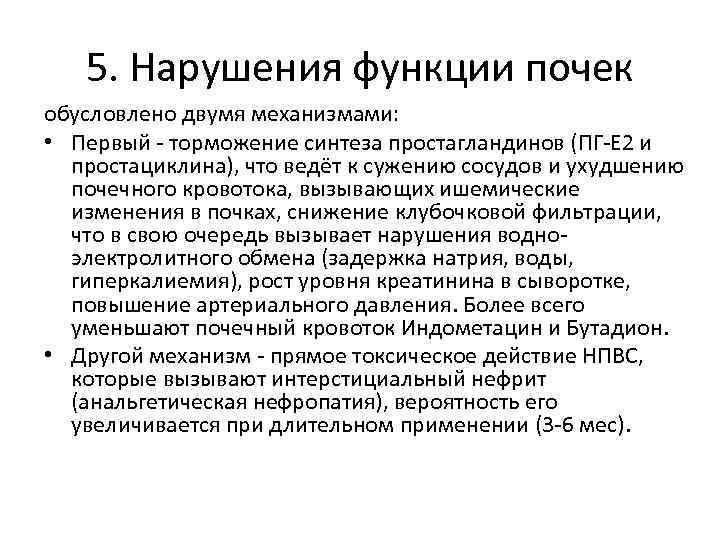 5. Нарушения функции почек

обусловлено двумя механизмами:

• Первый - торможение синтеза простагландинов (ПГ-Е2 и простациклина), что ведёт к сужению сосудов и ухудшению почечного кровотока, вызывающих ишемические изменения в почках, снижение клубочковой фильтрации, что в свою очередь вызывает нарушения водно-электролитного обмена (задержка натрия, воды, гиперкалиемия), рост уровня креатинина в сыворотке, повышение артериального давления. Более всего уменьшают почечный кровоток Индометацин и Бутадион.

• Другой механизм - прямое токсическое действие НПВС, которые вызывают интерстициальный нефрит (анальгетическая нефропатия), вероятность его увеличивается при длительном применении (3-6 мес).